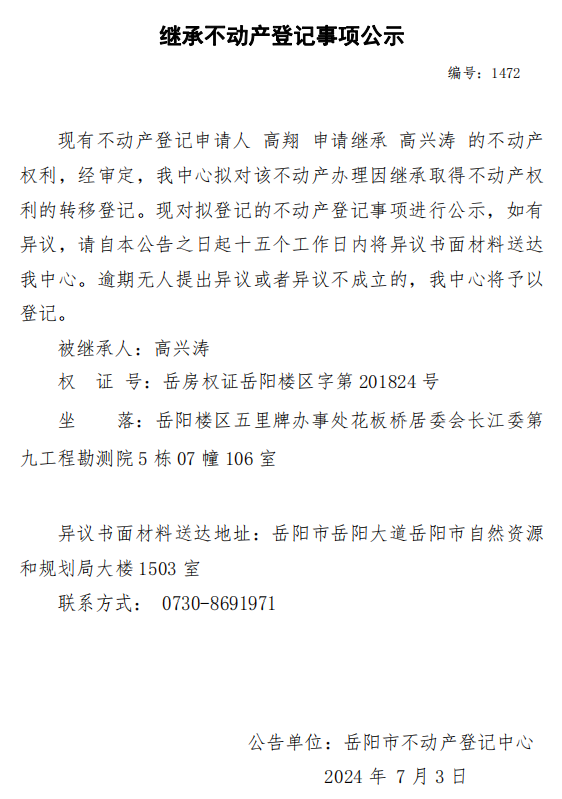 继承不动产登记事项公示

编号：1472

现有不动产登记申请人 高翔 申请继承 高兴涛 的不动产权利，经审定，我中心拟对该不动产办理因继承取得不动产权利的转移登记。现对拟登记的不动产登记事项进行公示，如有异议，请自本公告之日起十五个工作日内将异议书面材料送达我中心。逾期无人提出异议或者异议不成立的，我中心将予以登记。

被继承人：高兴涛

权 证 号：岳房权证岳阳楼区字第 201824 号

坐 落：岳阳楼区五里牌办事处花板桥居委会长江委第九工程勘测院 5 栋 07 幢 106 室

异议书面材料送达地址：岳阳市岳阳大道岳阳市自然资源和规划局大楼 1503 室

联系方式： 0730-8691971

公告单位：岳阳市不动产登记中心

2024 年 7 月 3 日